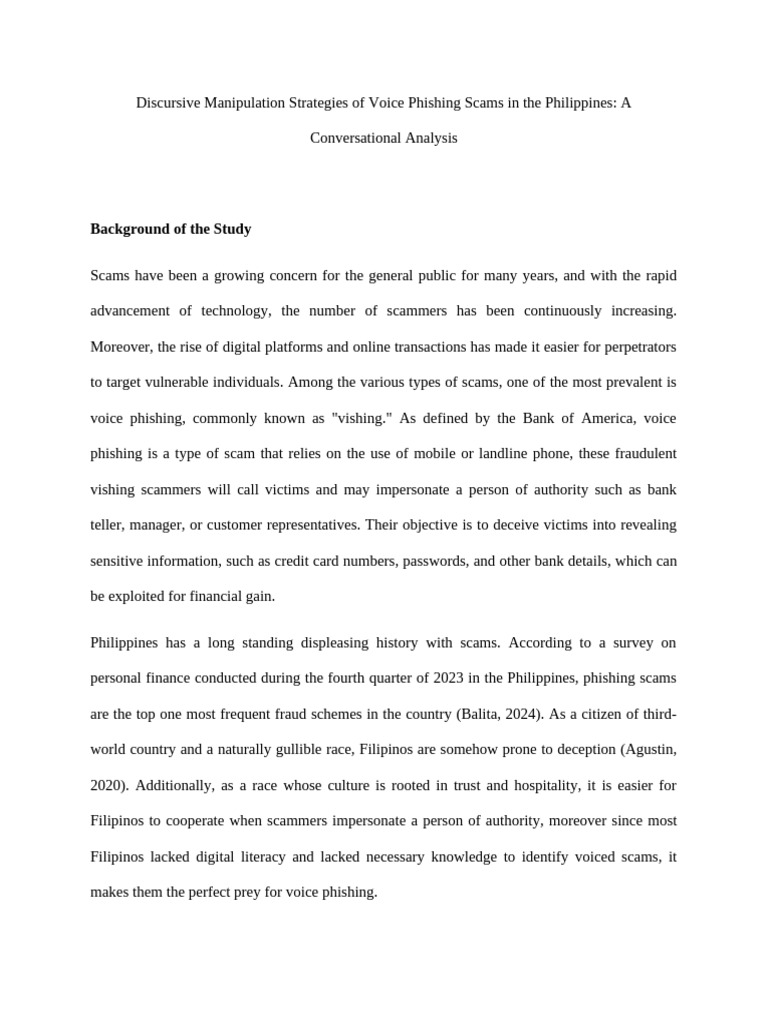 Discursive Manipulation Strategies of Voice Phishing Scams in the Philippines: A Conversational Analysis

Background of the Study

Scams have been a growing concern for the general public for many years, and with the rapid advancement of technology, the number of scammers has been continuously increasing. Moreover, the rise of digital platforms and online transactions has made it easier for perpetrators to target vulnerable individuals. Among the various types of scams, one of the most prevalent is voice phishing, commonly known as "vishing." As defined by the Bank of America, voice phishing is a type of scam that relies on the use of mobile or landline phone, these fraudulent vishing scammers will call victims and may impersonate a person of authority such as bank teller, manager, or customer representatives. Their objective is to deceive victims into revealing sensitive information, such as credit card numbers, passwords, and other bank details, which can be exploited for financial gain.

Philippines has a long standing displeasing history with scams. According to a survey on personal finance conducted during the fourth quarter of 2023 in the Philippines, phishing scams are the top one most frequent fraud schemes in the country (Balita, 2024). As a citizen of third-world country and a naturally gullible race, Filipinos are somehow prone to deception (Agustin, 2020). Additionally, as a race whose culture is rooted in trust and hospitality, it is easier for Filipinos to cooperate when scammers impersonate a person of authority, moreover since most Filipinos lacked digital literacy and lacked necessary knowledge to identify voiced scams, it makes them the perfect prey for voice phishing.